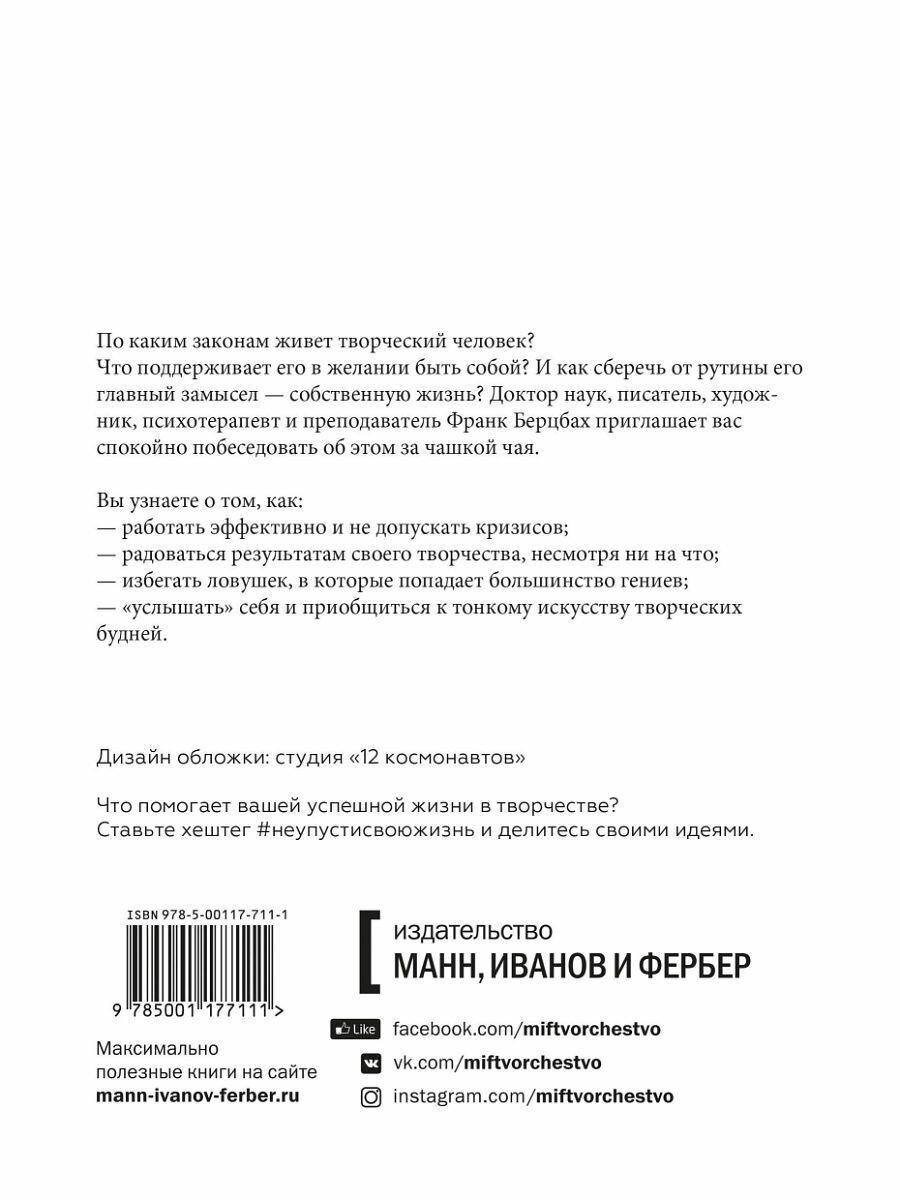 По каким законам живет творческий человек?
Что поддерживает его в желании быть собой? И как сберечь от рутины его главный замысел — собственную жизнь? Доктор наук, писатель, художник, психотерапевт и преподаватель Франк Берцбах приглашает вас спокойно побеседовать об этом за чашкой чая.

Вы узнаете о том, как:
— работать эффективно и не допускать кризисов;
— радоваться результатам своего творчества, несмотря ни на что;
— избегать ловушек, в которые попадает большинство гениев;
— «услышать» себя и приобщиться к тонкому искусству творческих будней.

Дизайн обложки: студия «12 космонавтов»

Что помогает вашей успешной жизни в творчестве?
Ставьте хештег #неупустисвоюжизнь и делитесь своими идеями.

ISBN 978-5-00117-711-1

9 785001 177111 >

Максимально полезные книги на сайте mann-ivanov-ferber.ru

издательство
МАНН, ИВАНОВ И ФЕРБЕР

Like facebook.com/miftvorchestvo
vk.com/miftvorchestvo
instagram.com/miftvorchestvo